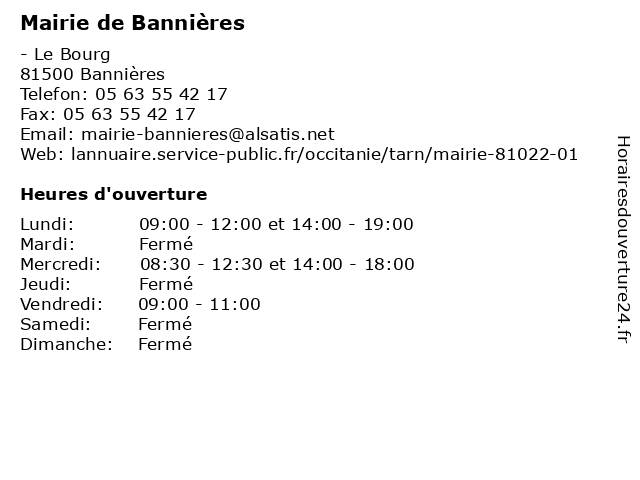 Mairie de Bannières

- Le Bourg
81500 Bannières
Telefon: 05 63 55 42 17
Fax: 05 63 55 42 17
Email: mairie-bannieres@alsatis.net
Web: lannuaire.service-public.fr/occitanie/tarn/mairie-81022-01

Heures d'ouverture

Lundi: 09:00 - 12:00 et 14:00 - 19:00
Mardi: Fermé
Mercredi: 08:30 - 12:30 et 14:00 - 18:00
Jeudi: Fermé
Vendredi: 09:00 - 11:00
Samedi: Fermé
Dimanche: Fermé

Horairesdouverture24.fr